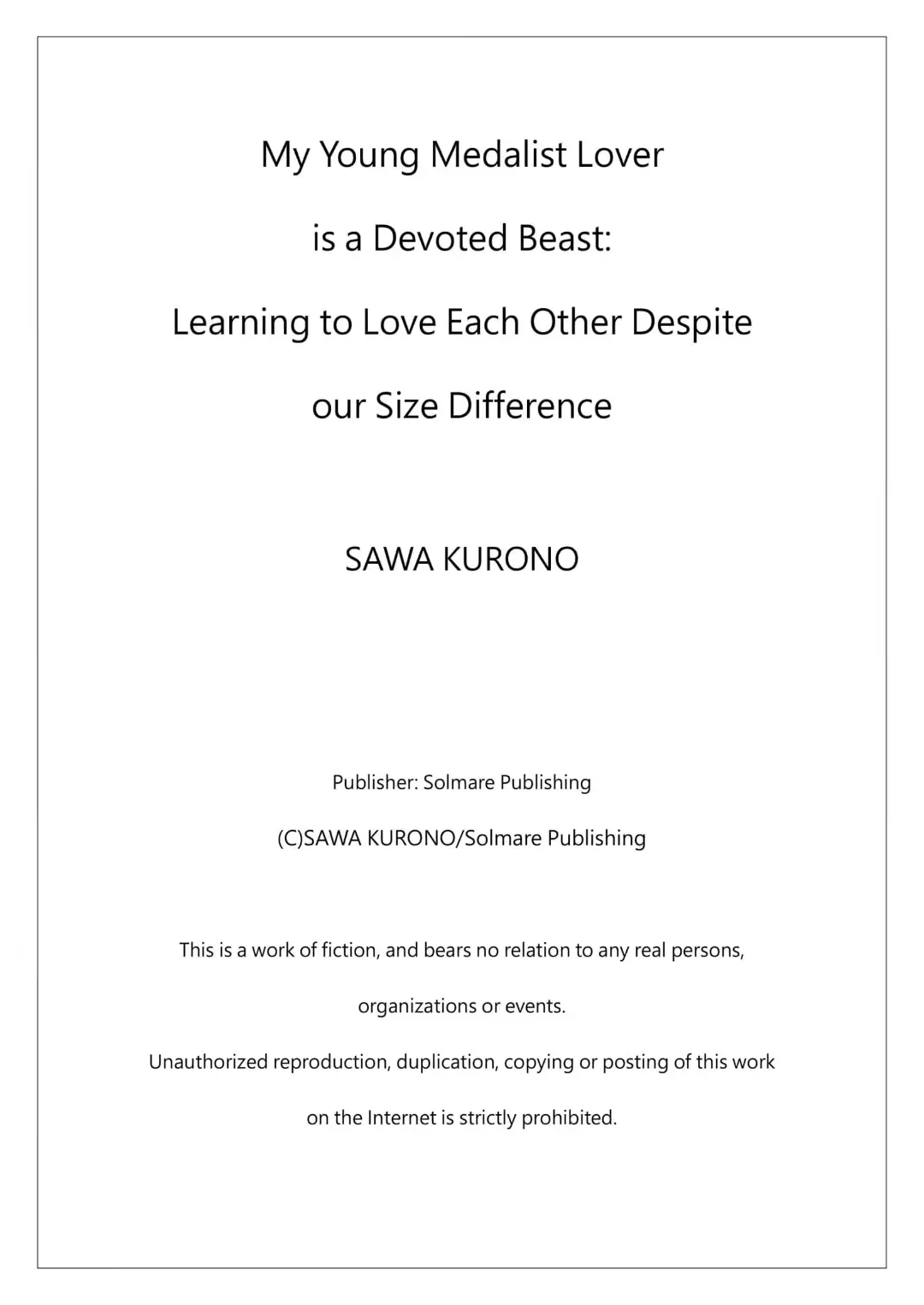 My Young Medalist Lover

is a Devoted Beast:

Learning to Love Each Other Despite

our Size Difference

SAWA KURONO

Publisher: Solmare Publishing

(C)SAWA KURONO/Solmare Publishing

This is a work of fiction, and bears no relation to any real persons, organizations or events.

Unauthorized reproduction, duplication, copying or posting of this work on the Internet is strictly prohibited.